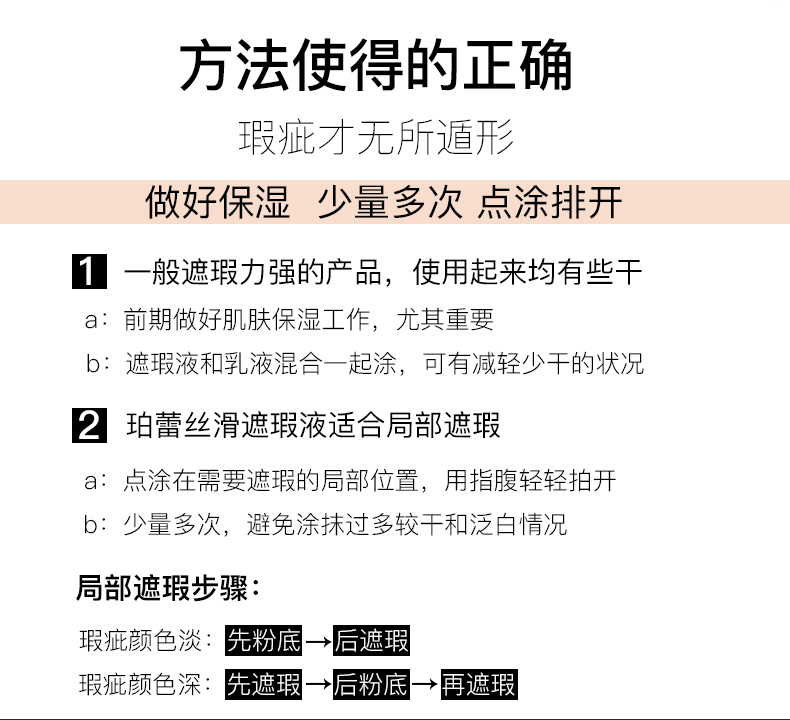 方法使得的正确

瑕疵才无所遁形

做好保湿 少量多次 点涂排开

1 一般遮瑕力强的产品，使用起来均有些干

a：前期做好肌肤保湿工作，尤其重要

b：遮瑕液和乳液混合一起涂，可有减轻少干的状况

2 珀蕾丝滑遮瑕液适合局部遮瑕

a：点涂在需要遮瑕的局部位置，用指腹轻轻拍开

b：少量多次，避免涂抹过多较干和泛白情况

局部遮瑕步骤：

瑕疵颜色淡：先粉底→后遮瑕

瑕疵颜色深：先遮瑕→后粉底→再遮瑕